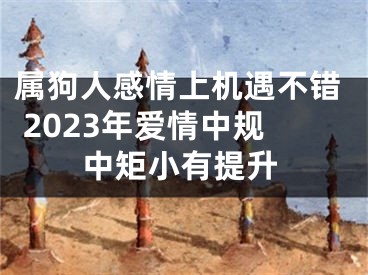 属狗人感情上机遇不错 2023年爱情中规中矩小有提升